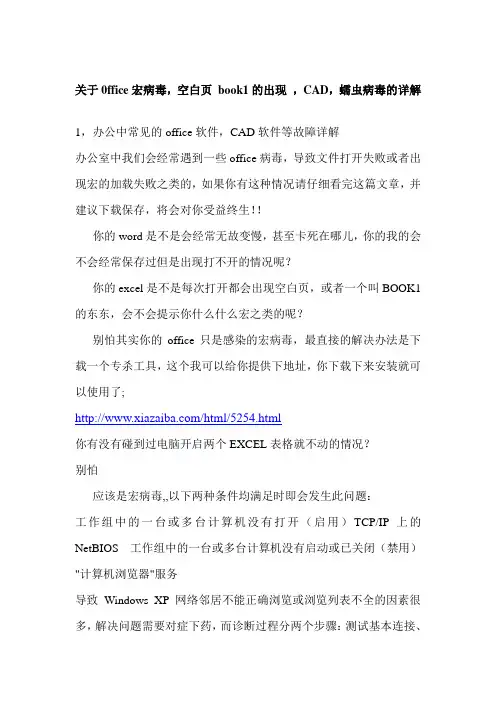 关于 0ffice 宏病毒，空白页 book1 的出现 ，CAD，蠕虫病毒的详解

1，办公中常见的 office 软件，CAD 软件等故障详解

办公室中我们会经常遇到一些 office 病毒，导致文件打开失败或者出现宏的加载失败之类的，如果你有这种情况请仔细看完这篇文章，并建议下载保存，将会对你受益终生！！

你的 word 是不是会经常无故变慢，甚至卡死在哪儿，你的我的会不会经常保存过但是出现打不开的情况呢？

你的 excel 是不是每次打开都会出现空白页，或者一个叫 BOOK1 的东东，会不会提示你什么什么宏之类的呢？

别怕其实你的 office 只是感染的宏病毒，最直接的解决办法是下载一个专杀工具，这个我可以给你提供下地址，你下载下来安装就可以使用了；

http://www.xiazaiba.com/html/5254.html

你有没有碰到过电脑开启两个 EXCEL 表格就不动的情况？

别怕

应该是宏病毒,,以下两种条件均满足时即会发生此问题：

工作组中的一台或多台计算机没有打开（启用）TCP/IP 上的 NetBIOS 工作组中的一台或多台计算机没有启动或已关闭（禁用）"计算机浏览器"服务

导致 Windows XP 网络邻居不能正确浏览或浏览列表不全的因素很多，解决问题需要对症下药，而诊断过程分两个步骤：测试基本连接、